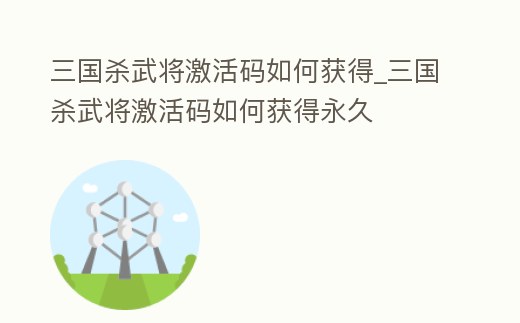 三国杀武将激活码如何获得_三国杀武将激活码如何获得永久